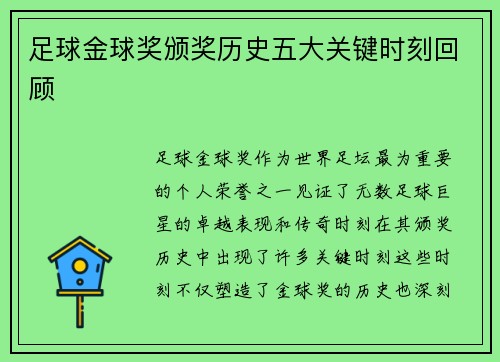 足球金球奖颁奖历史五大关键时刻回顾

足球金球奖作为世界足坛最为重要的个人荣誉之一见证了无数足球巨星的卓越表现和传奇时刻在其颁奖历史中出现了许多关键时刻这些时刻不仅塑造了金球奖的历史也深刻